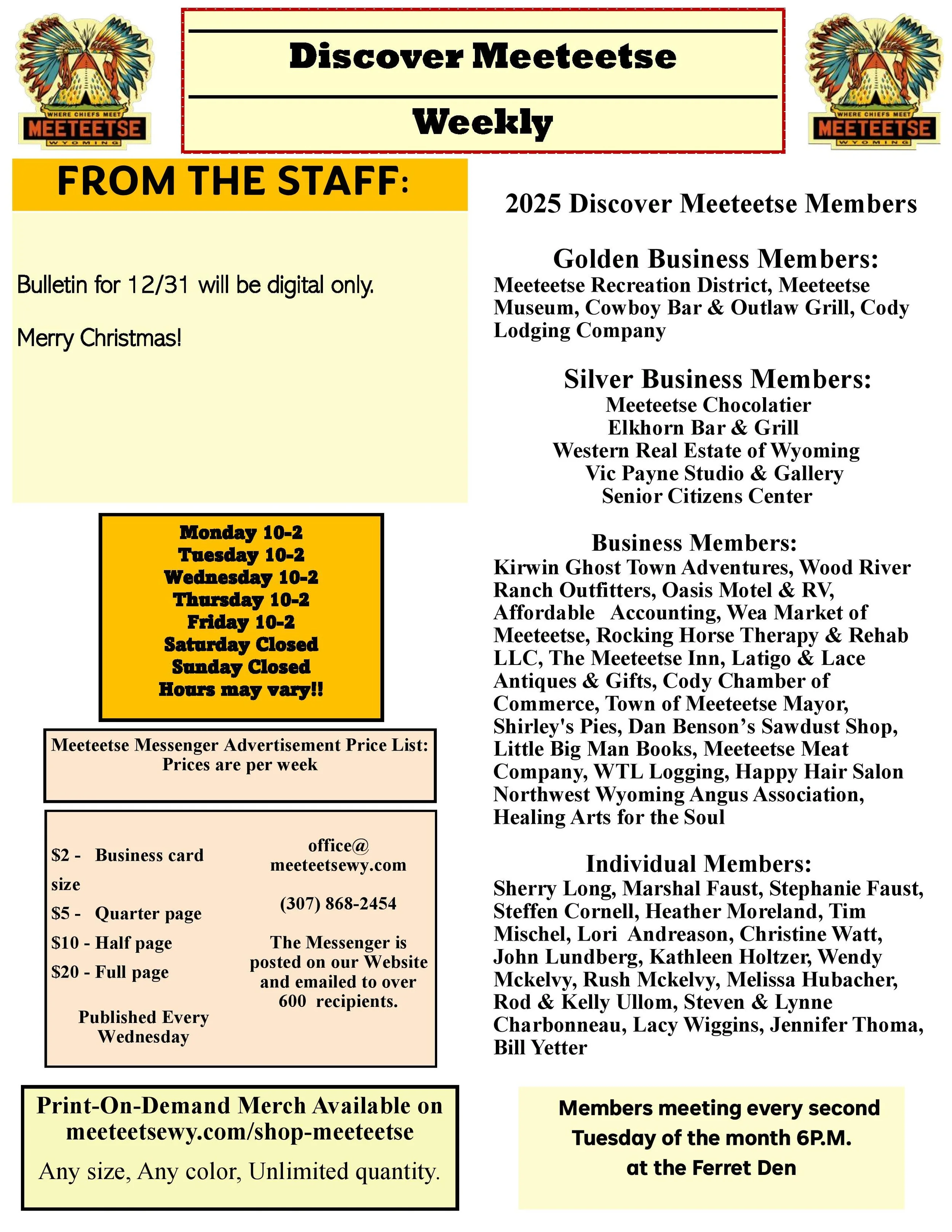 WHERE CHIEFS MEET
MEETEETSE
WYOMING

Discover Meeteetse

Weekly

WHERE CHIEFS MEET
MEETEETSE
WYOMING

FROM THE STAFF:

Bulletin for 12/31 will be digital only.

Merry Christmas!

Monday 10-2
Tuesday 10-2
Wednesday 10-2
Thursday 10-2
Friday 10-2
Saturday Closed
Sunday Closed
Hours may vary!!

Meeteetse Messenger Advertisement Price List:
Prices are per week

$2 - Business card size
$5 - Quarter page
$10 - Half page
$20 - Full page

Published Every Wednesday

office@ meeteetsewy.com

(307) 868-2454

The Messenger is posted on our Website and emailed to over 600 recipients.

Print-On-Demand Merch Available on meeteetsewy.com/shop-meeteetse

Any size, Any color, Unlimited quantity.

2025 Discover Meeteetse Members

Golden Business Members:
Meeteetse Recreation District, Meeteetse Museum, Cowboy Bar & Outlaw Grill, Cody Lodging Company

Silver Business Members:
Meeteetse Chocolatier
Elkhorn Bar & Grill
Western Real Estate of Wyoming
Vic Payne Studio & Gallery
Senior Citizens Center

Business Members:
Kirwin Ghost Town Adventures, Wood River Ranch Outfitters, Oasis Motel & RV, Affordable Accounting, Wea Market of Meeteetse, Rocking Horse Therapy & Rehab LLC, The Meeteetse Inn, Latigo & Lace Antiques & Gifts, Cody Chamber of Commerce, Town of Meeteetse Mayor, Shirley's Pies, Dan Benson’s Sawdust Shop, Little Big Man Books, Meeteetse Meat Company, WTL Logging, Happy Hair Salon Northwest Wyoming Angus Association, Healing Arts for the Soul

Individual Members:
Sherry Long, Marshal Faust, Stephanie Faust, Steffen Cornell, Heather Moreland, Tim Mischel, Lori Andreason, Christine Watt, John Lundberg, Kathleen Holtzer, Wendy Mckelvy, Rush Mckelvy, Melissa Hubacher, Rod & Kelly Ullom, Steven & Lynne Charbonneau, Lacy Wiggins, Jennifer Thoma, Bill Yetter

Members meeting every second Tuesday of the month 6P.M. at the Ferret Den